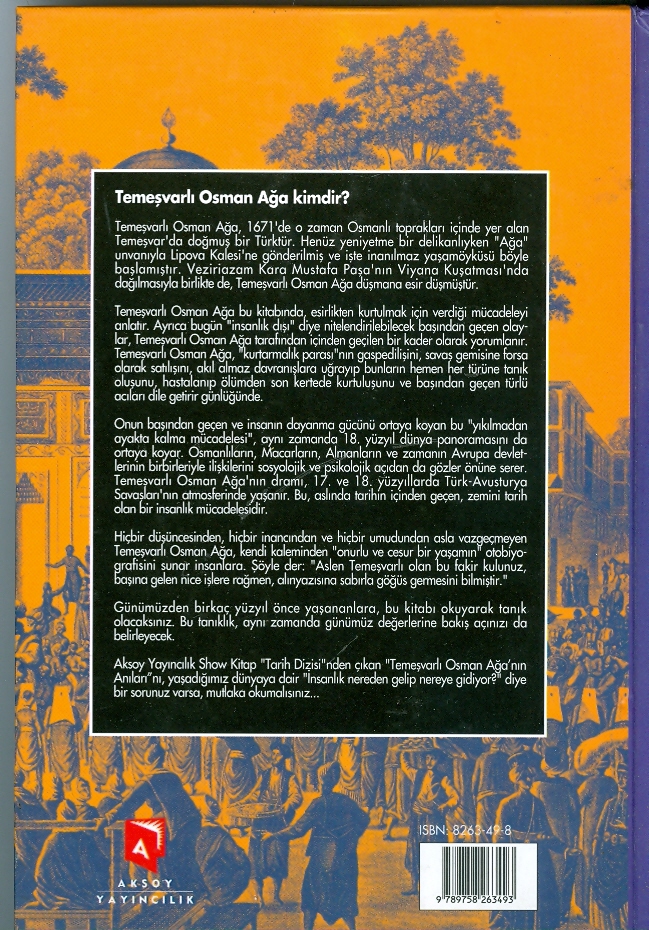 Temeşvarlı Osman Ağa kimdir?

Temeşvarlı Osman Ağa, 1671'de o zaman Osmanlı toprakları içinde yer alan Temeşvar'da doğmuş bir Türktür. Henüz yeniyetme bir delikanlıyken "Ağa" unvanıyla Lipova Kalesi'ne gönderilmiş ve işte inanılmaz yaşamöyküsü böyle başlamıştır. Veziriazam Kara Mustafa Paşa'nın Viyana Kuşatması'nda dağılmasıyla birlikte de, Temeşvarlı Osman Ağa düşmana esir düşmüştür.

Temeşvarlı Osman Ağa bu kitabında, esirlikten kurtulmak için verdiği mücadeleyi anlatır. Ayrıca bugün "insanlık dışı" diye nitelendirilebilecek başından geçen olaylar, Temeşvarlı Osman Ağa tarafından içinden geçilen bir kader olarak yorumlanır. Temeşvarlı Osman Ağa, "kurtarmalık parası"nın gaspedilişini, savaş gemisine forsa olarak satılışını, akıl almaz davranışlara uğrayıp bunların hemen her türüne tanık oluşunu, hastalanıp ölümden son kertede kurtuluşunu ve başından geçen türlü acıları dile getirir günlüğünde.

Onun başından geçen ve insanın dayanma gücünü ortaya koyan bu "yıkılmadan ayakta kalma mücadelesi", aynı zamanda 18. yüzyıl dünya panoramasını da ortaya koyar. Osmanlıların, Macarların, Almanların ve zamanın Avrupa devletlerinin birbirleriyle ilişkilerini sosyolojik ve psikolojik açıdan da gözler önüne serer. Temeşvarlı Osman Ağa'nın dramı, 17. ve 18. yüzyıllarda Türk-Avusturya Savaşları'nın atmosferinde yaşanır. Bu, aslında tarihin içinden geçen, zemini tarih olan bir insanlık mücadelesidir.

Hiçbir düşüncesinden, hiçbir inancından ve hiçbir umudundan asla vazgeçmeyen Temeşvarlı Osman Ağa, kendi kaleminden "onurlu ve cesur bir yaşamın" otobiyografisini sunar insanlara. Şöyle der: "Aslen Temeşvarlı olan bu fakir kulunuz, başına gelen nice işlere rağmen, alınyazısına sabırla göğüs germesini bilmiştir."

Günümüzden birkaç yüzyıl önce yaşananlara, bu kitabı okuyarak tanık olacaksınız. Bu tanıklık, aynı zamanda günümüz değerlerine bakış açınızı da belirleyecek.

Aksoy Yayıncılık Show Kitap "Tarih Dizisi"nden çıkan "Temeşvarlı Osman Ağa'nın Anıları"nı, yaşadığımız dünyaya dair "İnsanlık nereden gelip nereye gidiyor?" diye bir sorunuz varsa, mutlaka okumalısınız...

A
AKSOY YAYINCILIK

ISBN: 8263-49-8
9 789758 263493